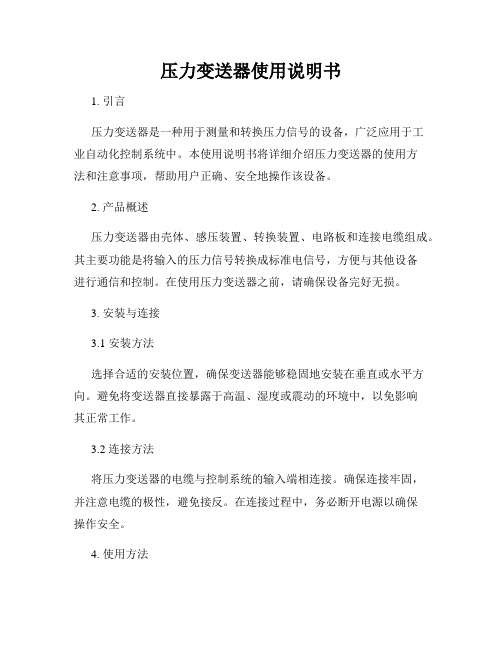 压力变送器使用说明书

1. 引言

压力变送器是一种用于测量和转换压力信号的设备，广泛应用于工业自动化控制系统中。本使用说明书将详细介绍压力变送器的使用方法和注意事项，帮助用户正确、安全地操作该设备。

2. 产品概述

压力变送器由壳体、感压装置、转换装置、电路板和连接电缆组成。其主要功能是将输入的压力信号转换成标准电信号，方便与其他设备进行通信和控制。在使用压力变送器之前，请确保设备完好无损。

3. 安装与连接

3.1 安装方法

选择合适的安装位置，确保变送器能够稳固地安装在垂直或水平方向。避免将变送器直接暴露于高温、湿度或震动的环境中，以免影响其正常工作。

3.2 连接方法

将压力变送器的电缆与控制系统的输入端相连接。确保连接牢固，并注意电缆的极性，避免接反。在连接过程中，务必断开电源以确保操作安全。

4. 使用方法